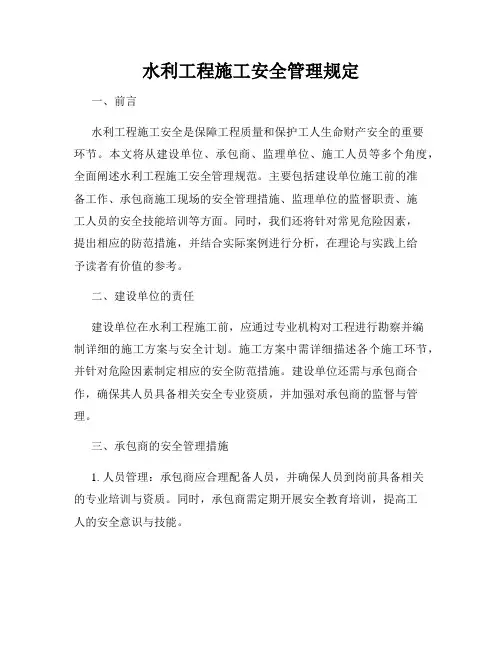 水利工程施工安全管理规定

一、前言

水利工程施工安全是保障工程质量和保护工人生命财产安全的重要环节。本文将从建设单位、承包商、监理单位、施工人员等多个角度，全面阐述水利工程施工安全管理规范。主要包括建设单位施工前的准备工作、承包商施工现场的安全管理措施、监理单位的监督职责、施工人员的安全技能培训等方面。同时，我们还将针对常见危险因素，提出相应的防范措施，并结合实际案例进行分析，在理论与实践上给予读者有价值的参考。

二、建设单位的责任

建设单位在水利工程施工前，应通过专业机构对工程进行勘察并编制详细的施工方案与安全计划。施工方案中需详细描述各个施工环节，并针对危险因素制定相应的安全防范措施。建设单位还需与承包商合作，确保其人员具备相关安全专业资质，并加强对承包商的监督与管理。

三、承包商的安全管理措施

1. 人员管理：承包商应合理配备人员，并确保人员到岗前具备相关的专业培训与资质。同时，承包商需定期开展安全教育培训，提高工人的安全意识与技能。